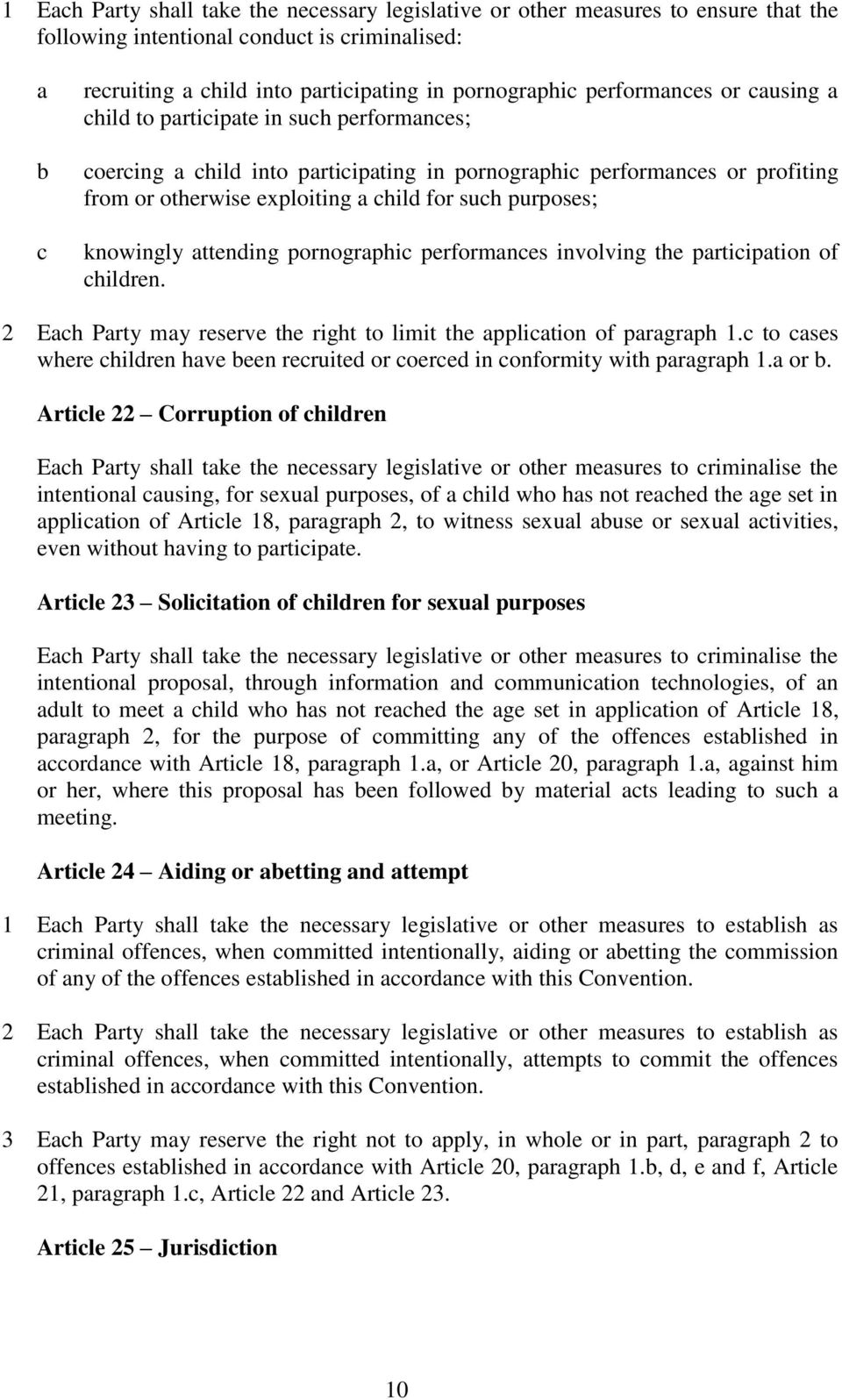 1 Each Party shall take the necessary legislative or other measures to ensure that the following intentional conduct is criminalised:

a recruiting a child into participating in pornographic performances or causing a child to participate in such performances;

b coercing a child into participating in pornographic performances or profiting from or otherwise exploiting a child for such purposes;

c knowingly attending pornographic performances involving the participation of children.

2 Each Party may reserve the right to limit the application of paragraph 1.c to cases where children have been recruited or coerced in conformity with paragraph 1.a or b.

Article 22 – Corruption of children

Each Party shall take the necessary legislative or other measures to criminalise the intentional causing, for sexual purposes, of a child who has not reached the age set in application of Article 18, paragraph 2, to witness sexual abuse or sexual activities, even without having to participate.

Article 23 – Solicitation of children for sexual purposes

Each Party shall take the necessary legislative or other measures to criminalise the intentional proposal, through information and communication technologies, of an adult to meet a child who has not reached the age set in application of Article 18, paragraph 2, for the purpose of committing any of the offences established in accordance with Article 18, paragraph 1.a, or Article 20, paragraph 1.a, against him or her, where this proposal has been followed by material acts leading to such a meeting.

Article 24 – Aiding or abetting and attempt

1 Each Party shall take the necessary legislative or other measures to establish as criminal offences, when committed intentionally, aiding or abetting the commission of any of the offences established in accordance with this Convention.

2 Each Party shall take the necessary legislative or other measures to establish as criminal offences, when committed intentionally, attempts to commit the offences established in accordance with this Convention.

3 Each Party may reserve the right not to apply, in whole or in part, paragraph 2 to offences established in accordance with Article 20, paragraph 1.b, d, e and f, Article 21, paragraph 1.c, Article 22 and Article 23.

Article 25 – Jurisdiction

10